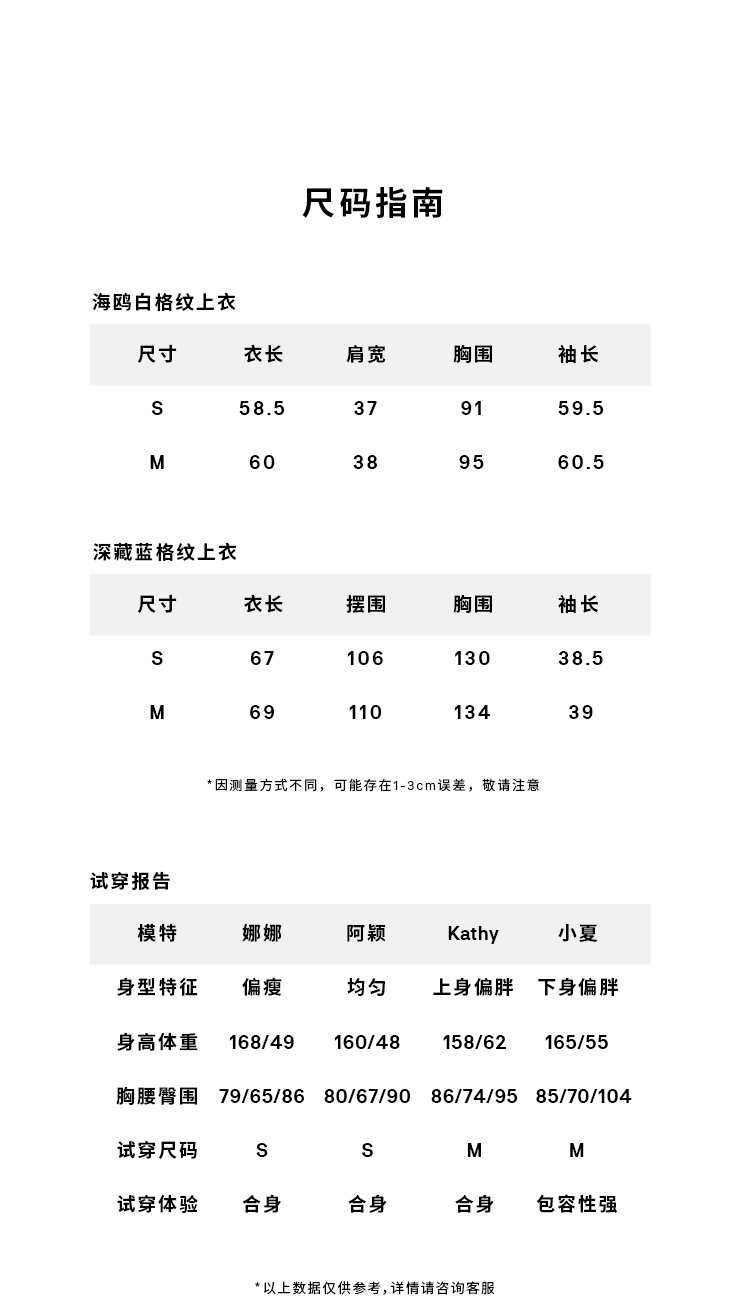 尺码指南

海鸥白格纹上衣

| 尺寸 | 衣长 | 肩宽 | 胸围 | 袖长 |
|---|---|---|---|---|
| S | 58.5 | 37 | 91 | 59.5 |
| M | 60 | 38 | 95 | 60.5 |

深藏蓝格纹上衣

| 尺寸 | 衣长 | 摆围 | 胸围 | 袖长 |
|---|---|---|---|---|
| S | 67 | 106 | 130 | 38.5 |
| M | 69 | 110 | 134 | 39 |

*因测量方式不同，可能存在1-3cm误差，敬请注意

试穿报告

| 模特 | 娜娜 | 阿颖 | Kathy | 小夏 |
|---|---|---|---|---|
| 身型特征 | 偏瘦 | 均匀 | 上身偏胖 | 下身偏胖 |
| 身高体重 | 168/49 | 160/48 | 158/62 | 165/55 |
| 胸腰臀围 | 79/65/86 | 80/67/90 | 86/74/95 | 85/70/104 |
| 试穿尺码 | S | S | M | M |
| 试穿体验 | 合身 | 合身 | 合身 | 包容性强 |

*以上数据仅供参考，详情请咨询客服